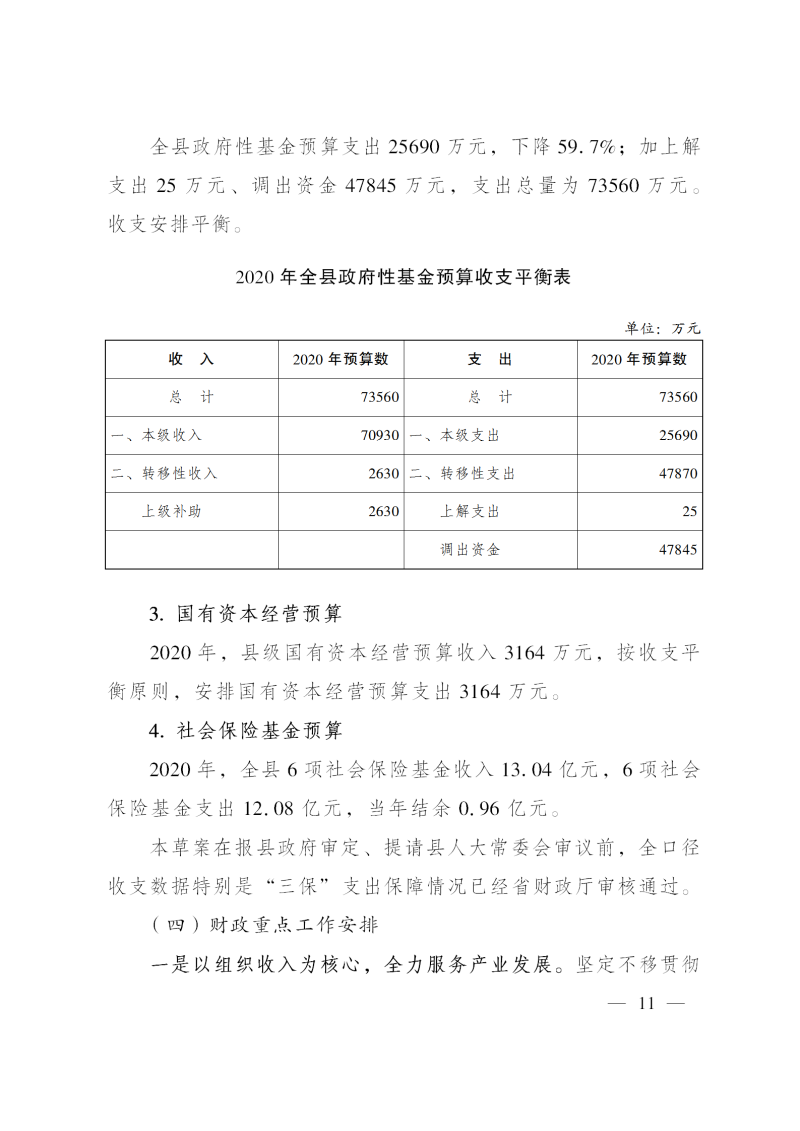 全县政府性基金预算支出 25690 万元，下降 59.7%；加上解支出 25 万元、调出资金 47845 万元，支出总量为 73560 万元。收支安排平衡。

2020 年全县政府性基金预算收支平衡表

单位：万元

| 收　入 | 2020 年预算数 | 支　出 | 2020 年预算数 |
|---|---|---|---|
| 总　计 | 73560 | 总　计 | 73560 |
| 一、本级收入 | 70930 | 一、本级支出 | 25690 |
| 二、转移性收入 | 2630 | 二、转移性支出 | 47870 |
| 上级补助 | 2630 | 上解支出 | 25 |
| | | 调出资金 | 47845 |

3. 国有资本经营预算

2020 年，县级国有资本经营预算收入 3164 万元，按收支平衡原则，安排国有资本经营预算支出 3164 万元。

4. 社会保险基金预算

2020 年，全县 6 项社会保险基金收入 13.04 亿元，6 项社会保险基金支出 12.08 亿元，当年结余 0.96 亿元。

本草案在报县政府审定、提请县人大常委会审议前，全口径收支数据特别是“三保”支出保障情况已经省财政厅审核通过。

（四）财政重点工作安排

一是以组织收入为核心，全力服务产业发展。坚定不移贯彻

— 11 —